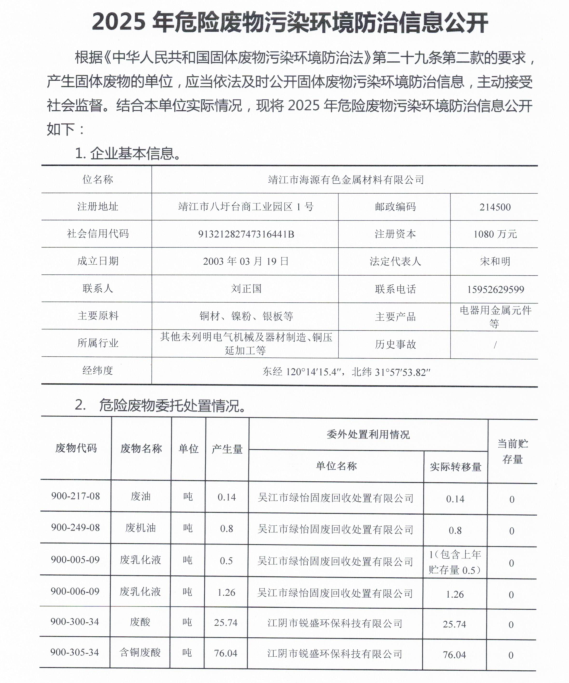 2025 年危险废物污染环境防治信息公开

根据《中华人民共和国固体废物污染环境防治法》第二十九条第二款的要求，产生固体废物的单位，应当依法及时公开固体废物污染环境防治信息，主动接受社会监督。结合本单位实际情况，现将 2025 年危险废物污染环境防治信息公开如下：

1. 企业基本信息。

| 位名称 | 靖江市海源有色金属材料有限公司 | | |
|---|---|---|---|
| 注册地址 | 靖江市八圩台商工业园区 1 号 | 邮政编码 | 214500 |
| 社会信用代码 | 91321282747316441B | 注册资本 | 1080 万元 |
| 成立日期 | 2003 年 03 月 19 日 | 法定代表人 | 宋和明 |
| 联系人 | 刘正国 | 联系电话 | 15952629599 |
| 主要原料 | 铜材、镍粉、银板等 | 主要产品 | 电器用金属元件等 |
| 所属行业 | 其他未列明电气机械及器材制造、铜压延加工等 | 历史事故 | / |
| 经纬度 | 东经 120°14′15.4″，北纬 31°57′53.82″ | | |

2. 危险废物委托处置情况。

| 废物代码 | 废物名称 | 单位 | 产生量 | 委外处置利用情况 单位名称 | 委外处置利用情况 实际转移量 | 当前贮存量 |
|---|---|---|---|---|---|---|
| 900-217-08 | 废油 | 吨 | 0.14 | 吴江市绿怡固废回收处置有限公司 | 0.14 | 0 |
| 900-249-08 | 废机油 | 吨 | 0.8 | 吴江市绿怡固废回收处置有限公司 | 0.8 | 0 |
| 900-005-09 | 废乳化液 | 吨 | 0.5 | 吴江市绿怡固废回收处置有限公司 | 1（包含上年贮存量 0.5） | 0 |
| 900-006-09 | 废乳化液 | 吨 | 1.26 | 吴江市绿怡固废回收处置有限公司 | 1.26 | 0 |
| 900-300-34 | 废酸 | 吨 | 25.74 | 江阴市锐盛环保科技有限公司 | 25.74 | 0 |
| 900-305-34 | 含铜废酸 | 吨 | 76.04 | 江阴市锐盛环保科技有限公司 | 76.04 | 0 |